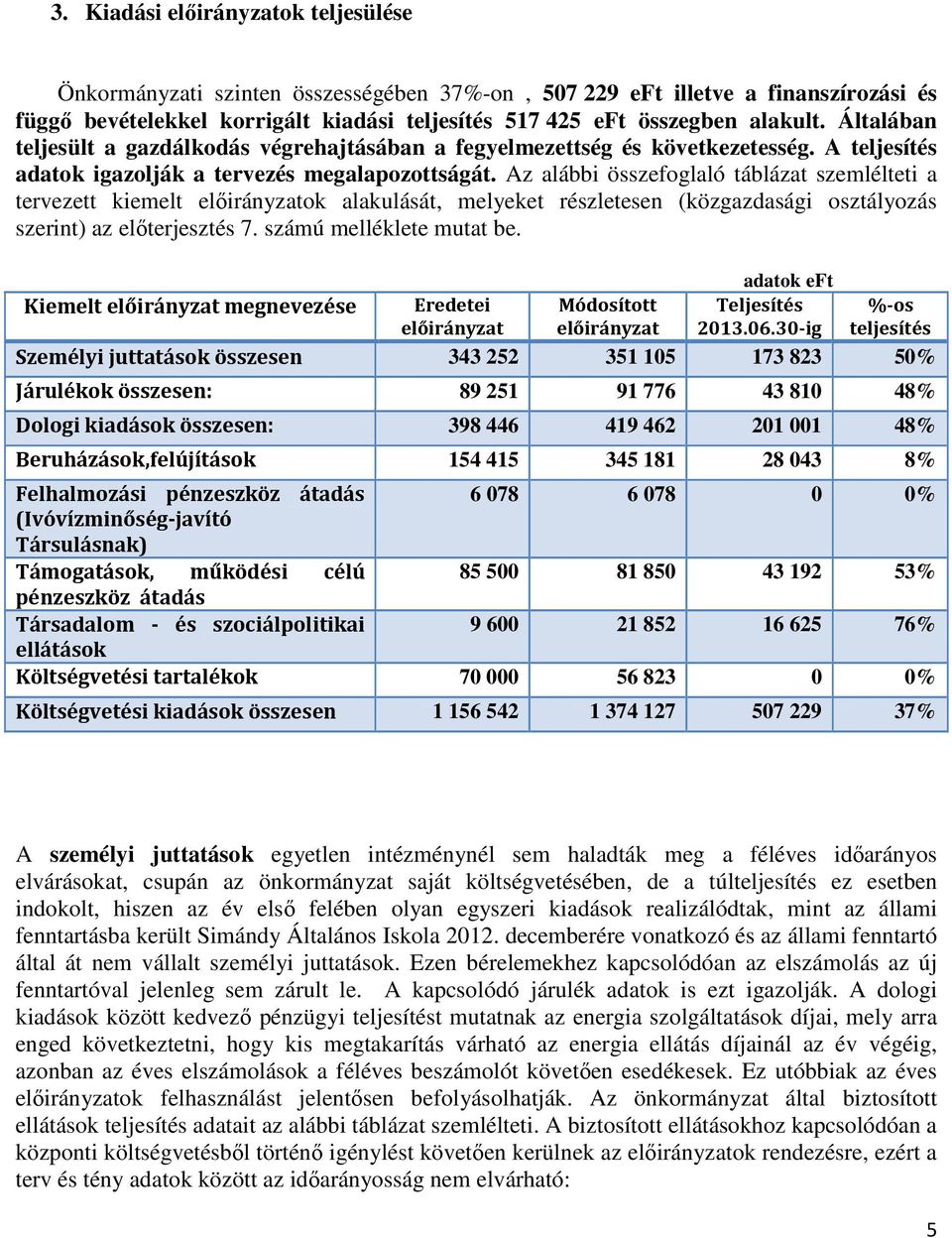 3. Kiadási előirányzatok teljesülése

Önkormányzati szinten összességében 37%-on , 507 229 eFt illetve a finanszírozási és függő bevételekkel korrigált kiadási teljesítés 517 425 eFt összegben alakult. Általában teljesült a gazdálkodás végrehajtásában a fegyelmezettség és következetesség. A teljesítés adatok igazolják a tervezés megalapozottságát. Az alábbi összefoglaló táblázat szemlélteti a tervezett kiemelt előirányzatok alakulását, melyeket részletesen (közgazdasági osztályozás szerint) az előterjesztés 7. számú melléklete mutat be.

adatok eFt

| Kiemelt előirányzat megnevezése | Eredetei előirányzat | Módosított előirányzat | Teljesítés 2013.06.30-ig | %-os teljesítés |
|---|---|---|---|---|
| Személyi juttatások összesen | 343 252 | 351 105 | 173 823 | 50% |
| Járulékok összesen: | 89 251 | 91 776 | 43 810 | 48% |
| Dologi kiadások összesen: | 398 446 | 419 462 | 201 001 | 48% |
| Beruházások,felújítások | 154 415 | 345 181 | 28 043 | 8% |
| Felhalmozási pénzeszköz átadás (Ivóvízminőség-javító Társulásnak) | 6 078 | 6 078 | 0 | 0% |
| Támogatások, működési célú pénzeszköz átadás | 85 500 | 81 850 | 43 192 | 53% |
| Társadalom - és szociálpolitikai ellátások | 9 600 | 21 852 | 16 625 | 76% |
| Költségvetési tartalékok | 70 000 | 56 823 | 0 | 0% |
| Költségvetési kiadások összesen | 1 156 542 | 1 374 127 | 507 229 | 37% |

A személyi juttatások egyetlen intézménynél sem haladták meg a féléves időarányos elvárásokat, csupán az önkormányzat saját költségvetésében, de a túlteljesítés ez esetben indokolt, hiszen az év első felében olyan egyszeri kiadások realizálódtak, mint az állami fenntartásba került Simándy Általános Iskola 2012. decemberére vonatkozó és az állami fenntartó által át nem vállalt személyi juttatások. Ezen bérelemekhez kapcsolódóan az elszámolás az új fenntartóval jelenleg sem zárult le. A kapcsolódó járulék adatok is ezt igazolják. A dologi kiadások között kedvező pénzügyi teljesítést mutatnak az energia szolgáltatások díjai, mely arra enged következtetni, hogy kis megtakarítás várható az energia ellátás díjainál az év végéig, azonban az éves elszámolások a féléves beszámolót követően esedékesek. Ez utóbbiak az éves előirányzatok felhasználást jelentősen befolyásolhatják. Az önkormányzat által biztosított ellátások teljesítés adatait az alábbi táblázat szemlélteti. A biztosított ellátásokhoz kapcsolódóan a központi költségvetésből történő igénylést követően kerülnek az előirányzatok rendezésre, ezért a terv és tény adatok között az időarányosság nem elvárható:

5